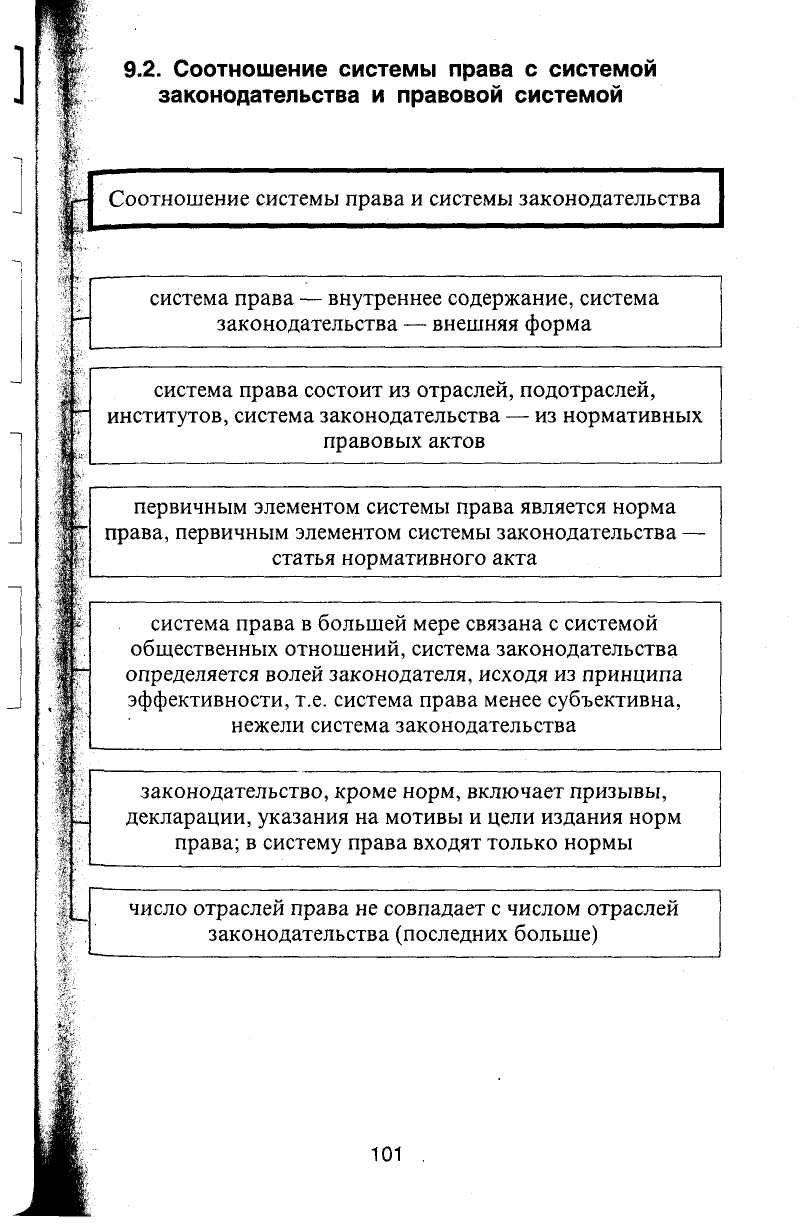 9.2. Соотношение системы права с системой законодательства и правовой системой

Соотношение системы права и системы законодательства

система права — внутреннее содержание, система законодательства — внешняя форма

система права состоит из отраслей, подотраслей, институтов, система законодательства — из нормативных правовых актов

первичным элементом системы права является норма права, первичным элементом системы законодательства — статья нормативного акта

система права в большей мере связана с системой общественных отношений, система законодательства определяется волей законодателя, исходя из принципа эффективности, т.е. система права менее субъективна, нежели система законодательства

законодательство, кроме норм, включает призывы, декларации, указания на мотивы и цели издания норм права; в систему права входят только нормы

число отраслей права не совпадает с числом отраслей законодательства (последних больше)

101